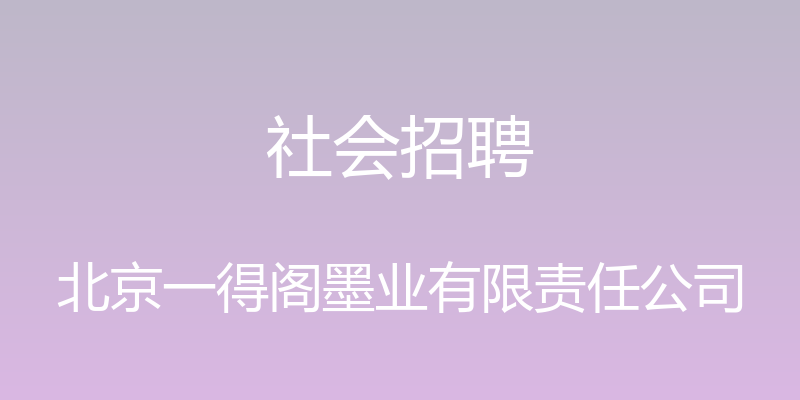 社会招聘

北京一得阁墨业有限责任公司